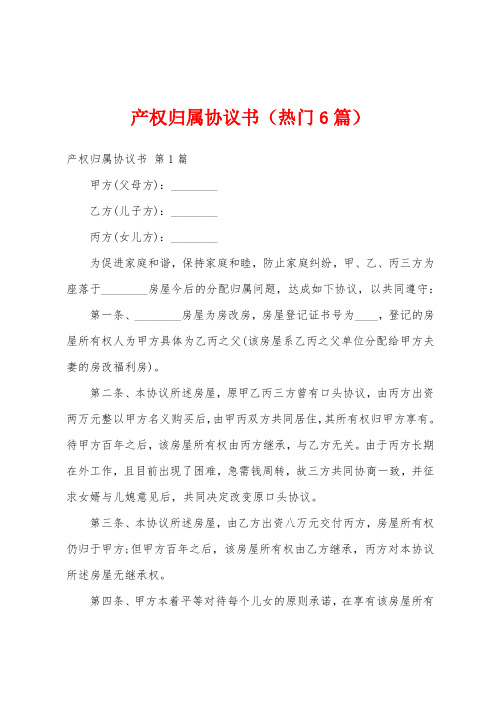 产权归属协议书（热门6篇）

产权归属协议书 第1篇

甲方(父母方)：________

乙方(儿子方)：________

丙方(女儿方)：________

为促进家庭和谐，保持家庭和睦，防止家庭纠纷，甲、乙、丙三方为座落于________房屋今后的分配归属问题，达成如下协议，以共同遵守：

第一条、________房屋为房改房，房屋登记证书号为____，登记的房屋所有权人为甲方具体为乙丙之父(该房屋系乙丙之父单位分配给甲方夫妻的房改福利房)。

第二条、本协议所述房屋，原甲乙丙三方曾有口头协议，由丙方出资两万元整以甲方名义购买后，由甲丙双方共同居住，其所有权归甲方享有。待甲方百年之后，该房屋所有权由丙方继承，与乙方无关。由于丙方长期在外工作，且目前出现了困难，急需钱周转，故三方共同协商一致，并征求女婿与儿媳意见后，共同决定改变原口头协议。

第三条、本协议所述房屋，由乙方出资八万元交付丙方，房屋所有权仍归于甲方;但甲方百年之后，该房屋所有权由乙方继承，丙方对本协议所述房屋无继承权。

第四条、甲方本着平等对待每个儿女的原则承诺，在享有该房屋所有